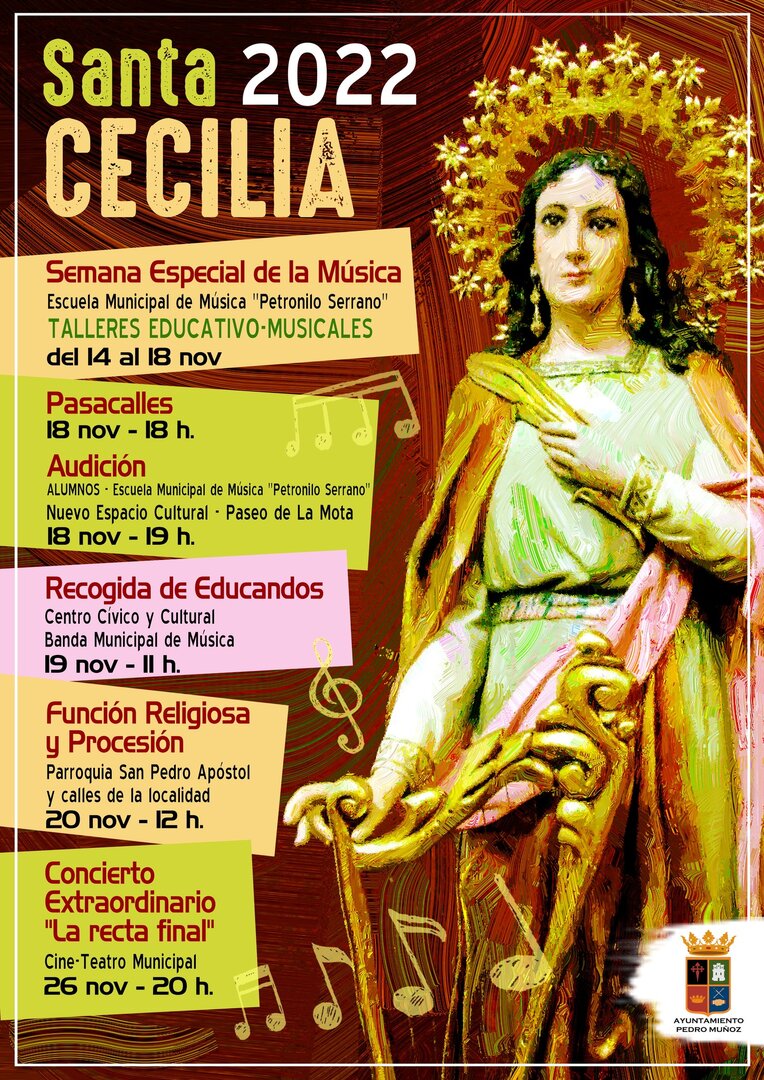 Santa 2022
CECILIA

Semana Especial de la Música
Escuela Municipal de Música "Petronilo Serrano"
TALLERES EDUCATIVO-MUSICALES
del 14 al 18 nov

Pasacalles
18 nov - 18 h.

Audición
ALUMNOS · Escuela Municipal de Música "Petronilo Serrano"
Nuevo Espacio Cultural · Paseo de La Mota
18 nov - 19 h.

Recogida de Educandos
Centro Cívico y Cultural
Banda Municipal de Música
19 nov - 11 h.

Función Religiosa y Procesión
Parroquia San Pedro Apóstol
y calles de la localidad
20 nov - 12 h.

Concierto Extraordinario "La recta final"
Cine-Teatro Municipal
26 nov - 20 h.

AYUNTAMIENTO PEDRO MUÑOZ